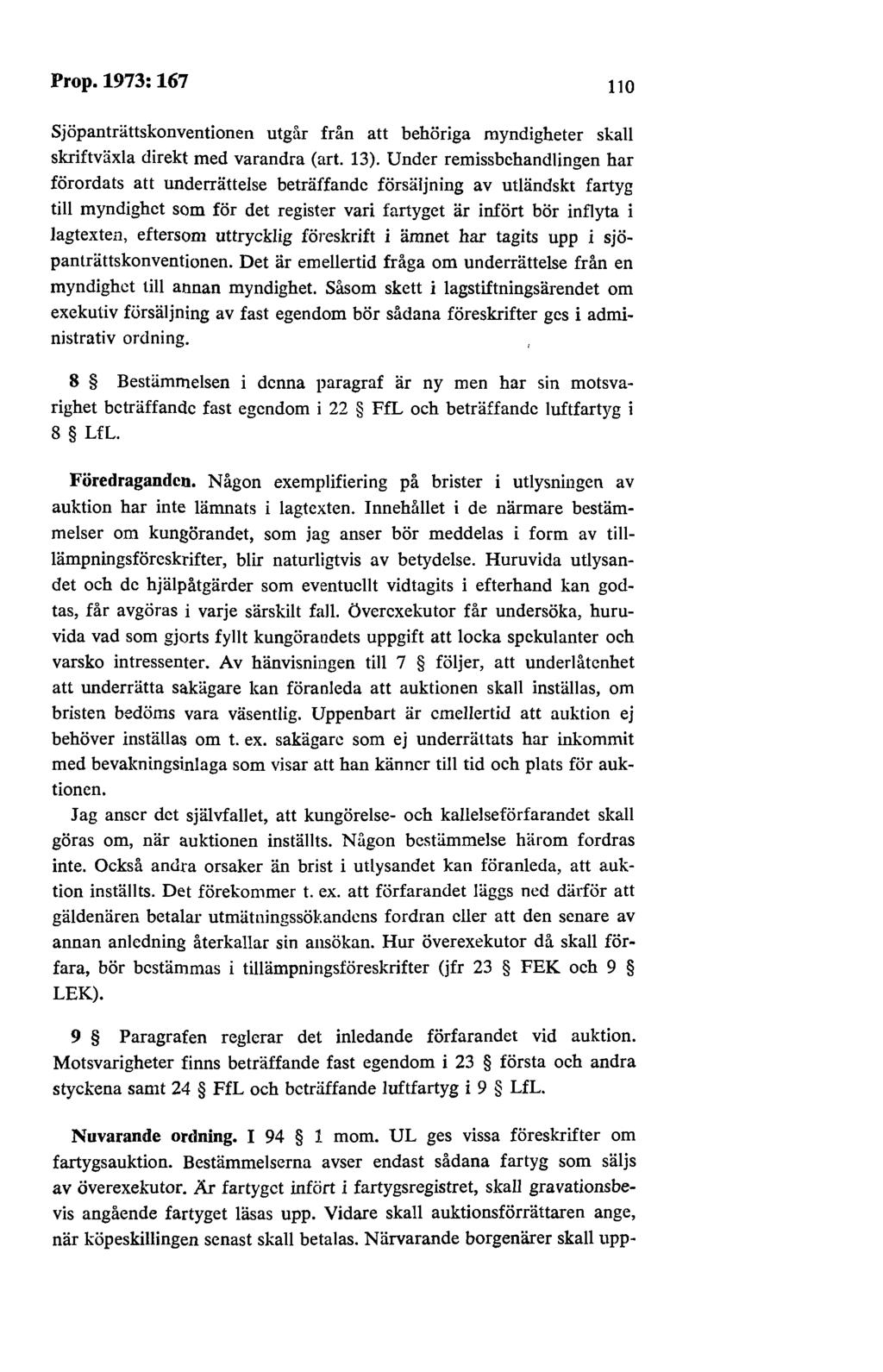 Prop. 1973: 167 110

Sjöpanträttskonventionen utgår från att behöriga myndigheter skall skriftväxla direkt med varandra (art. 13). Under remissbehandlingen har förordats att underrättelse beträffande försäljning av utländskt fartyg till myndighet som för det register vari fartyget är infört bör inflyta i lagtexten, eftersom uttrycklig föreskrift i ämnet har tagits upp i sjöpanträttskonventionen. Det är emellertid fråga om underrättelse från en myndighet till annan myndighet. Såsom skett i lagstiftningsärendet om exekutiv försäljning av fast egendom bör sådana föreskrifter ges i administrativ ordning.

8 § Bestämmelsen i denna paragraf är ny men har sin motsvarighet beträffande fast egendom i 22 § FfL och beträffande luftfartyg i 8 § LfL.

Föredraganden. Någon exemplifiering på brister i utlysningen av auktion har inte lämnats i lagtexten. Innehållet i de närmare bestämmelser om kungörandet, som jag anser bör meddelas i form av tilllämpningsföreskrifter, blir naturligtvis av betydelse. Huruvida utlysandet och de hjälpåtgärder som eventuellt vidtagits i efterhand kan godtas, får avgöras i varje särskilt fall. Överexekutor får undersöka, huruvida vad som gjorts fyllt kungörandets uppgift att locka spekulanter och varsko intressenter. Av hänvisningen till 7 § följer, att underlåtenhet att underrätta sakägare kan föranleda att auktionen skall inställas, om bristen bedöms vara väsentlig. Uppenbart är emellertid att auktion ej behöver inställas om t. ex. sakägare som ej underrättats har inkommit med bevakningsinlaga som visar att han känner till tid och plats för auktionen.

Jag anser det självfallet, att kungörelse- och kallelseförfarandet skall göras om, när auktionen inställts. Någon bestämmelse härom fordras inte. Också andra orsaker än brist i utlysandet kan föranleda, att auktion inställts. Det förekommer t. ex. att förfarandet läggs ned därför att gäldenären betalar utmätningssökandens fordran eller att den senare av annan anledning återkallar sin ansökan. Hur överexekutor då skall förfara, bör bestämmas i tillämpningsföreskrifter (jfr 23 § FEK och 9 § LEK).

9 § Paragrafen reglerar det inledande förfarandet vid auktion. Motsvarigheter finns beträffande fast egendom i 23 § första och andra styckena samt 24 § FfL och beträffande luftfartyg i 9 § LfL.

Nuvarande ordning. I 94 § 1 mom. UL ges vissa föreskrifter om fartygsauktion. Bestämmelserna avser endast sådana fartyg som säljs av överexekutor. Är fartyget infört i fartygsregistret, skall gravationsbevis angående fartyget läsas upp. Vidare skall auktionsförrättaren ange, när köpeskillingen senast skall betalas. Närvarande borgenärer skall upp-